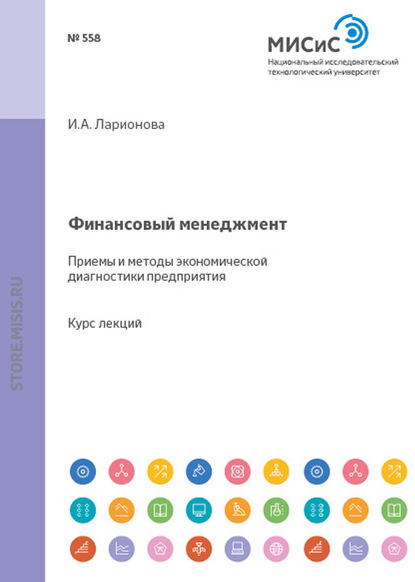 № 558

МИСиС
Национальный исследовательский
технологический университет

И.А. Ларионова

Финансовый менеджмент

Приемы и методы экономической диагностики предприятия

Курс лекций

STORE.MISIS.RU